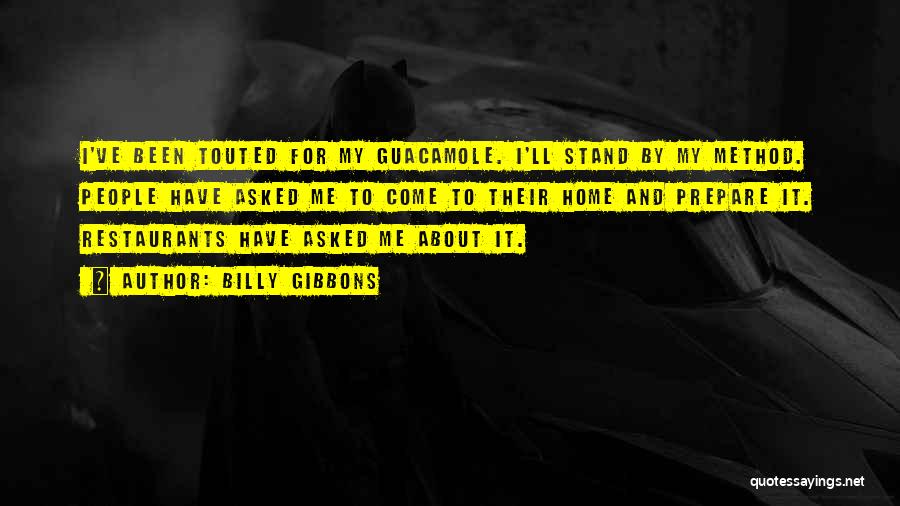 I'VE BEEN TOUTED FOR MY GUACAMOLE. I'LL STAND BY MY METHOD. PEOPLE HAVE ASKED ME TO COME TO THEIR HOME AND PREPARE IT. RESTAURANTS HAVE ASKED ME ABOUT IT.

AUTHOR: BILLY GIBBONS

quotessayings.net